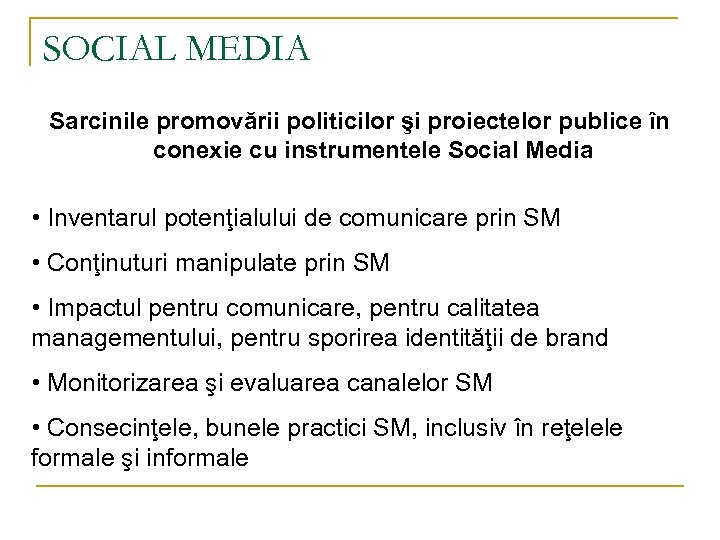 SOCIAL MEDIA

Sarcinile promovării politicilor şi proiectelor publice în conexie cu instrumentele Social Media

• Inventarul potenţialului de comunicare prin SM

• Conţinuturi manipulate prin SM

• Impactul pentru comunicare, pentru calitatea managementului, pentru sporirea identităţii de brand

• Monitorizarea şi evaluarea canalelor SM

• Consecinţele, bunele practici SM, inclusiv în reţelele formale şi informale